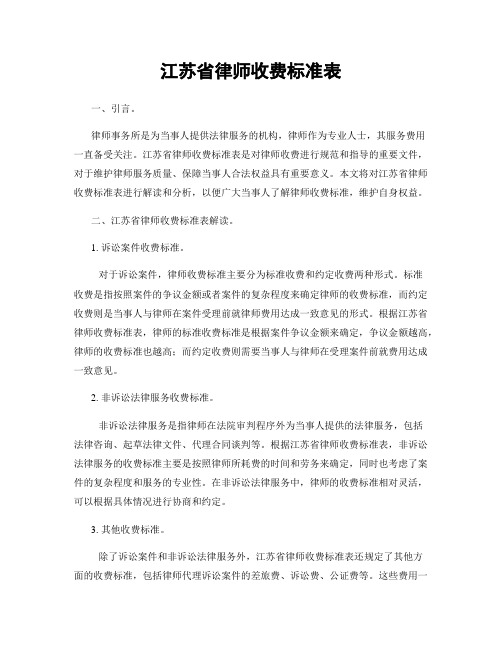 江苏省律师收费标准表

一、引言。

律师事务所是为当事人提供法律服务的机构，律师作为专业人士，其服务费用一直备受关注。江苏省律师收费标准表是对律师收费进行规范和指导的重要文件，对于维护律师服务质量、保障当事人合法权益具有重要意义。本文将对江苏省律师收费标准表进行解读和分析，以便广大当事人了解律师收费标准，维护自身权益。

二、江苏省律师收费标准表解读。

1. 诉讼案件收费标准。

对于诉讼案件，律师收费标准主要分为标准收费和约定收费两种形式。标准收费是指按照案件的争议金额或者案件的复杂程度来确定律师的收费标准，而约定收费则是当事人与律师在案件受理前就律师费用达成一致意见的形式。根据江苏省律师收费标准表，律师的标准收费标准是根据案件争议金额来确定，争议金额越高，律师的收费标准也越高；而约定收费则需要当事人与律师在受理案件前就费用达成一致意见。

2. 非诉讼法律服务收费标准。

非诉讼法律服务是指律师在法院审判程序外为当事人提供的法律服务，包括法律咨询、起草法律文件、代理合同谈判等。根据江苏省律师收费标准表，非诉讼法律服务的收费标准主要是按照律师所耗费的时间和劳务来确定，同时也考虑了案件的复杂程度和服务的专业性。在非诉讼法律服务中，律师的收费标准相对灵活，可以根据具体情况进行协商和约定。

3. 其他收费标准。

除了诉讼案件和非诉讼法律服务外，江苏省律师收费标准表还规定了其他方面的收费标准，包括律师代理诉讼案件的差旅费、诉讼费、公证费等。这些费用一